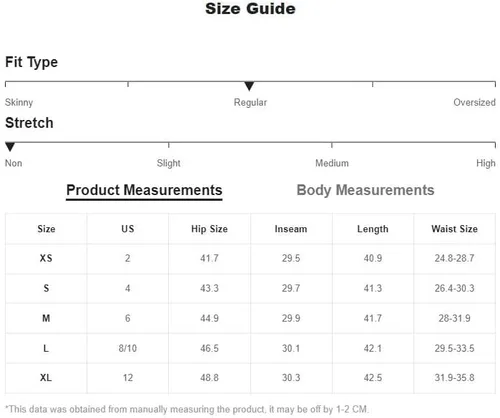 Size Guide

Fit Type

Skinny
Regular
Oversized

Stretch

Non
Slight
Medium
High

Product Measurements
Body Measurements

| Size | US | Hip Size | Inseam | Length | Waist Size |
|---|---|---|---|---|---|
| XS | 2 | 41.7 | 29.5 | 40.9 | 24.8-28.7 |
| S | 4 | 43.3 | 29.7 | 41.3 | 26.4-30.3 |
| M | 6 | 44.9 | 29.9 | 41.7 | 28-31.9 |
| L | 8/10 | 46.5 | 30.1 | 42.1 | 29.5-33.5 |
| XL | 12 | 48.8 | 30.3 | 42.5 | 31.9-35.8 |

*This data was obtained from manually measuring the product, it may be off by 1-2 CM.